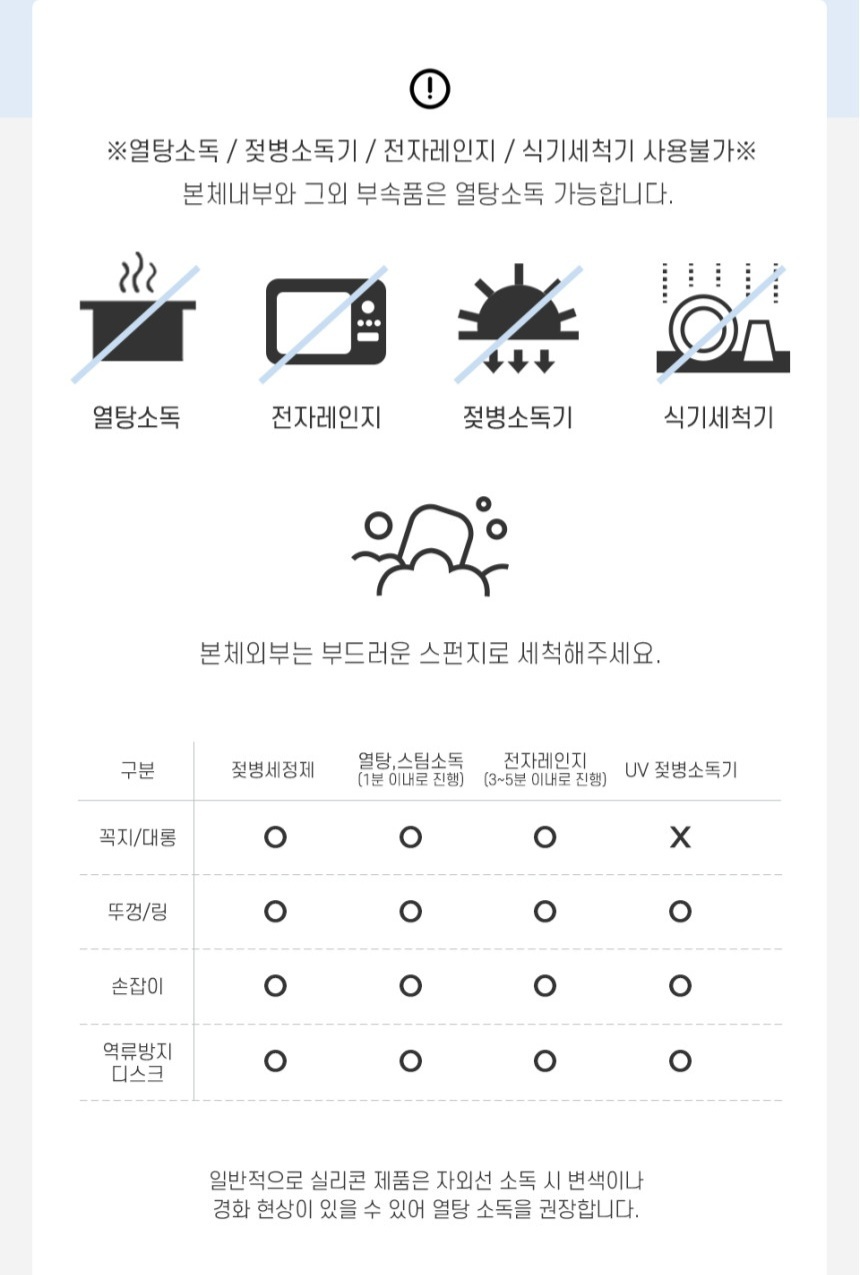 ※열탕소독 / 젖병소독기 / 전자레인지 / 식기세척기 사용불가※
본체내부와 그외 부속품은 열탕소독 가능합니다.

열탕소독

전자레인지

젖병소독기

식기세척기

본체외부는 부드러운 스펀지로 세척해주세요.

| 구분 | 젖병세정제 | 열탕,스팀소독 (1분 이내로 진행) | 전자레인지 (3~5분 이내로 진행) | UV 젖병소독기 |
|---|---|---|---|---|
| 꼭지/대롱 | O | O | O | X |
| 뚜껑/링 | O | O | O | O |
| 손잡이 | O | O | O | O |
| 역류방지 디스크 | O | O | O | O |

일반적으로 실리콘 제품은 자외선 소독 시 변색이나 경화 현상이 있을 수 있어 열탕 소독을 권장합니다.